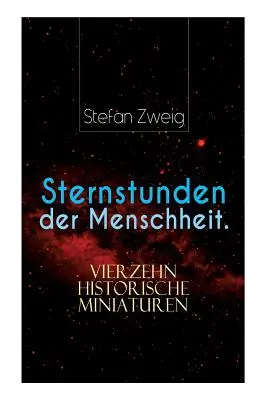 Stefan Zweig

Sternstunden der Menschheit.

VIERZEHN HISTORISCHE MINIATUREN